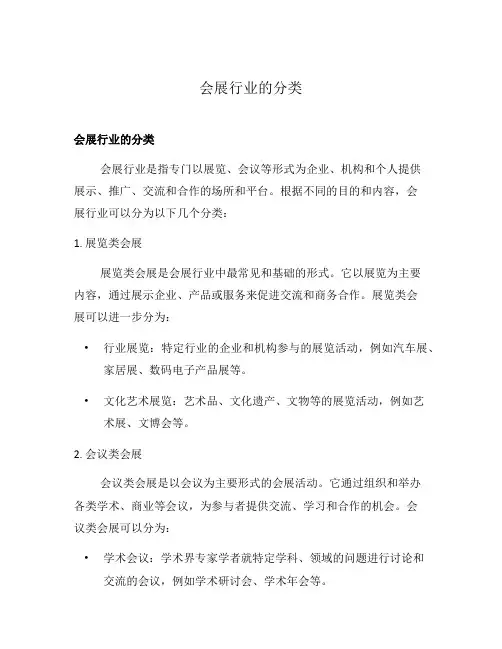 会展行业的分类

会展行业的分类

会展行业是指专门以展览、会议等形式为企业、机构和个人提供展示、推广、交流和合作的场所和平台。根据不同的目的和内容，会展行业可以分为以下几个分类：

1. 展览类会展

展览类会展是会展行业中最常见和基础的形式。它以展览为主要内容，通过展示企业、产品或服务来促进交流和商务合作。展览类会展可以进一步分为：

• 行业展览：特定行业的企业和机构参与的展览活动，例如汽车展、家居展、数码电子产品展等。

• 文化艺术展览：艺术品、文化遗产、文物等的展览活动，例如艺术展、文博会等。

2. 会议类会展

会议类会展是以会议为主要形式的会展活动。它通过组织和举办各类学术、商业等会议，为参与者提供交流、学习和合作的机会。会议类会展可以分为：

• 学术会议：学术界专家学者就特定学科、领域的问题进行讨论和交流的会议，例如学术研讨会、学术年会等。